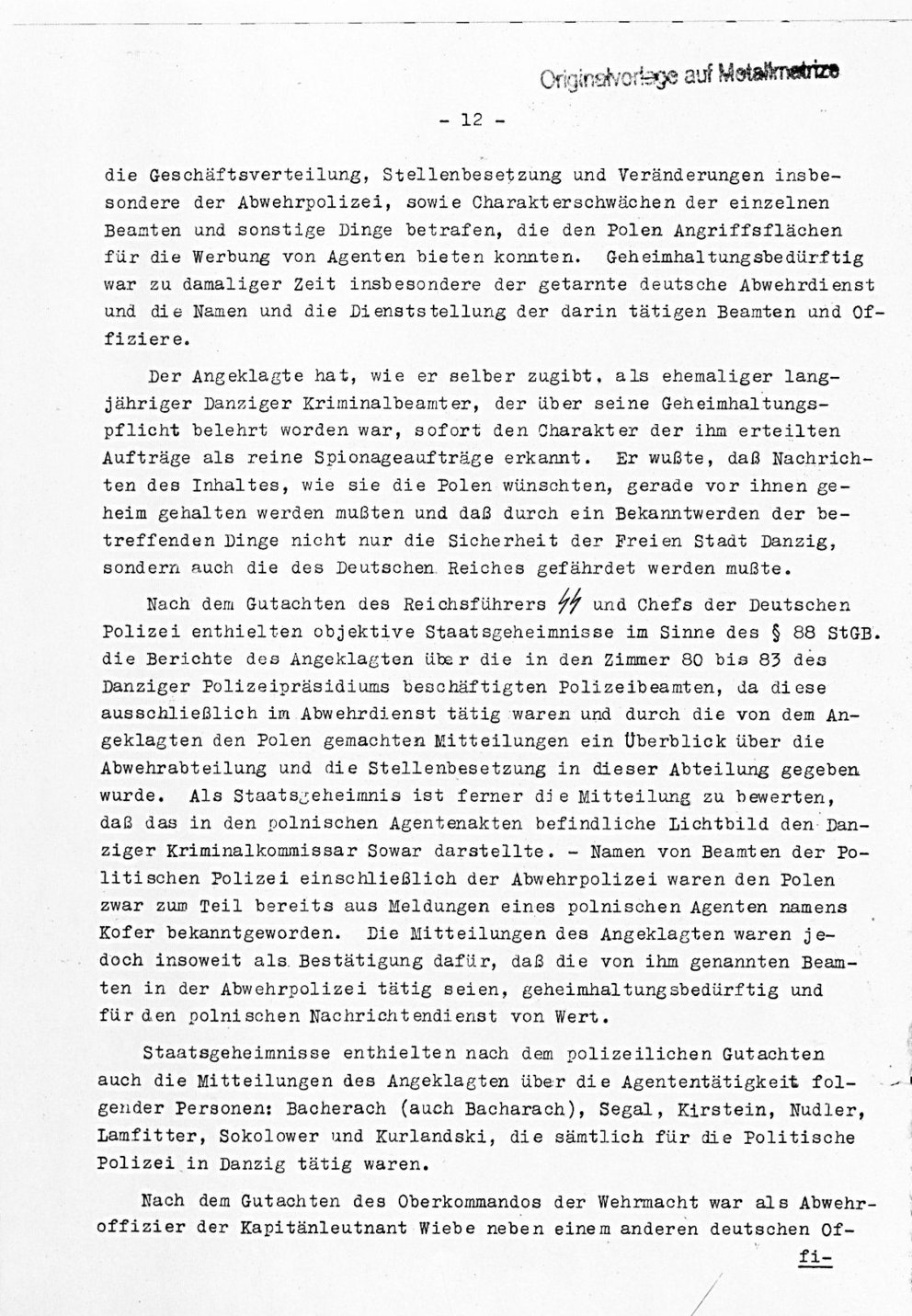 Originalvorlage auf Metallmatrize

- 12 -

die Geschäftsverteilung, Stellenbesetzung und Veränderungen insbesondere der Abwehrpolizei, sowie Charakterschwächen der einzelnen Beamten und sonstige Dinge betrafen, die den Polen Angriffsflächen für die Werbung von Agenten bieten konnten. Geheimhaltungsbedürftig war zu damaliger Zeit insbesondere der getarnte deutsche Abwehrdienst und die Namen und die Dienststellung der darin tätigen Beamten und Offiziere.

Der Angeklagte hat, wie er selber zugibt, als ehemaliger langjähriger Danziger Kriminalbeamter, der über seine Geheimhaltungspflicht belehrt worden war, sofort den Charakter der ihm erteilten Aufträge als reine Spionageaufträge erkannt. Er wußte, daß Nachrichten des Inhaltes, wie sie die Polen wünschten, gerade vor ihnen geheim gehalten werden mußten und daß durch ein Bekanntwerden der betreffenden Dinge nicht nur die Sicherheit der Freien Stadt Danzig, sondern auch die des Deutschen Reiches gefährdet werden mußte.

Nach dem Gutachten des Reichsführers SS und Chefs der Deutschen Polizei enthielten objektive Staatsgeheimnisse im Sinne des § 88 StGB. die Berichte des Angeklagten über die in den Zimmer 80 bis 83 des Danziger Polizeipräsidiums beschäftigten Polizeibeamten, da diese ausschließlich im Abwehrdienst tätig waren und durch die von dem Angeklagten den Polen gemachten Mitteilungen ein Überblick über die Abwehrabteilung und die Stellenbesetzung in dieser Abteilung gegeben wurde. Als Staatsgeheimnis ist ferner die Mitteilung zu bewerten, daß das in den polnischen Agentenakten befindliche Lichtbild den Danziger Kriminalkommissar Sowar darstellte. - Namen von Beamten der Politischen Polizei einschließlich der Abwehrpolizei waren den Polen zwar zum Teil bereits aus Meldungen eines polnischen Agenten namens Kofer bekanntgeworden. Die Mitteilungen des Angeklagten waren jedoch insoweit als Bestätigung dafür, daß die von ihm genannten Beamten in der Abwehrpolizei tätig seien, geheimhaltungsbedürftig und für den polnischen Nachrichtendienst von Wert.

Staatsgeheimnisse enthielten nach dem polizeilichen Gutachten auch die Mitteilungen des Angeklagten über die Agententätigkeit folgender Personen: Bacherach (auch Bacharach), Segal, Kirstein, Nudler, Lamfitter, Sokolower und Kurlandski, die sämtlich für die Politische Polizei in Danzig tätig waren.

Nach dem Gutachten des Oberkommandos der Wehrmacht war als Abwehroffizier der Kapitänleutnant Wiebe neben einem anderen deutschen Of-

fi-